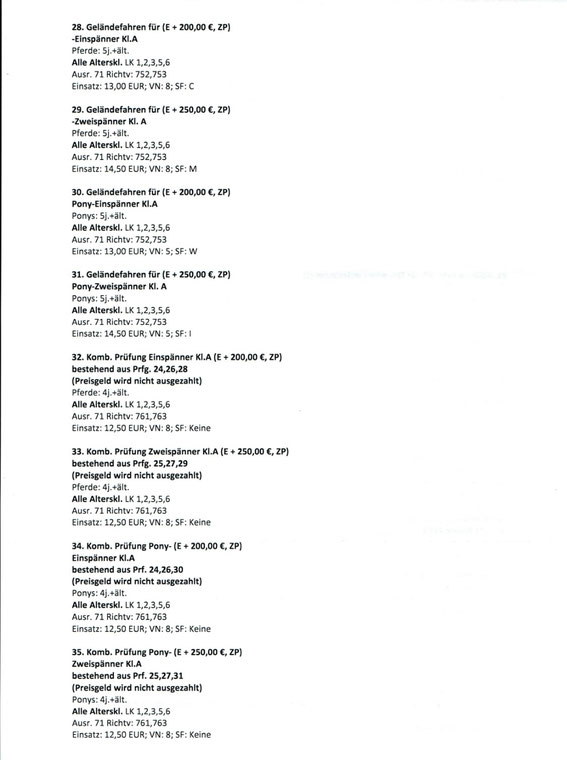 28. Geländefahren für (E + 200,00 €, ZP)
-Einspänner Kl.A
Pferde: 5j.+ält.
Alle Alterskl. LK 1,2,3,5,6
Ausr. 71 Richtv: 752,753
Einsatz: 13,00 EUR; VN: 8; SF: C

29. Geländefahren für (E + 250,00 €, ZP)
-Zweispänner Kl. A
Pferde: 5j.+ält.
Alle Alterskl. LK 1,2,3,5,6
Ausr. 71 Richtv: 752,753
Einsatz: 14,50 EUR; VN: 8; SF: M

30. Geländefahren für (E + 200,00 €, ZP)
Pony-Einspänner Kl.A
Ponys: 5j.+ält.
Alle Alterskl. LK 1,2,3,5,6
Ausr. 71 Richtv: 752,753
Einsatz: 13,00 EUR; VN: 5; SF: W

31. Geländefahren für (E + 250,00 €, ZP)
Pony-Zweispänner Kl. A
Ponys: 5j.+ält.
Alle Alterskl. LK 1,2,3,5,6
Ausr. 71 Richtv: 752,753
Einsatz: 14,50 EUR; VN: 5; SF: I

32. Komb. Prüfung Einspänner Kl.A (E + 200,00 €, ZP)
bestehend aus Prfg. 24,26,28
(Preisgeld wird nicht ausgezahlt)
Pferde: 4j.+ält.
Alle Alterskl. LK 1,2,3,5,6
Ausr. 71 Richtv: 761,763
Einsatz: 12,50 EUR; VN: 8; SF: Keine

33. Komb. Prüfung Zweispänner Kl.A (E + 250,00 €, ZP)
bestehend aus Prfg. 25,27,29
(Preisgeld wird nicht ausgezahlt)
Pferde: 4j.+ält.
Alle Alterskl. LK 1,2,3,5,6
Ausr. 71 Richtv: 761,763
Einsatz: 12,50 EUR; VN: 8; SF: Keine

34. Komb. Prüfung Pony- (E + 200,00 €, ZP)
Einspänner Kl.A
bestehend aus Prf. 24,26,30
(Preisgeld wird nicht ausgezahlt)
Ponys: 4j.+ält.
Alle Alterskl. LK 1,2,3,5,6
Ausr. 71 Richtv: 761,763
Einsatz: 12,50 EUR; VN: 8; SF: Keine

35. Komb. Prüfung Pony- (E + 250,00 €, ZP)
Zweispänner Kl.A
bestehend aus Prf. 25,27,31
(Preisgeld wird nicht ausgezahlt)
Ponys: 4j.+ält.
Alle Alterskl. LK 1,2,3,5,6
Ausr. 71 Richtv: 761,763
Einsatz: 12,50 EUR; VN: 8; SF: Keine